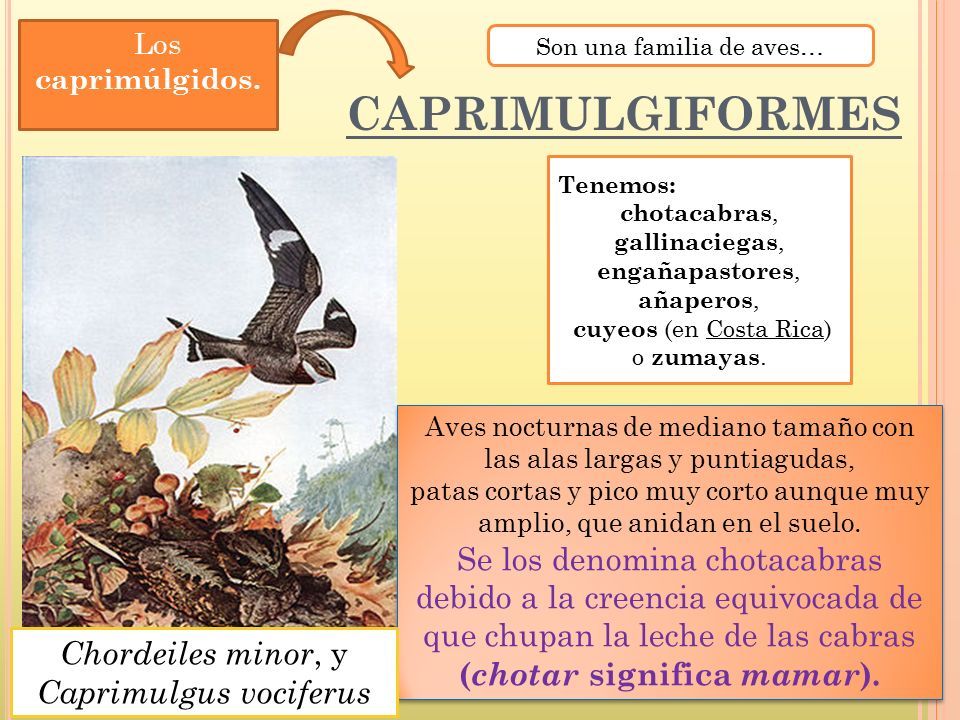 Los caprimúlgidos.

Son una familia de aves…

CAPRIMULGIFORMES

Tenemos:
chotacabras,
gallinaciegas,
engañapastores,
añaperos,
cuyeos (en Costa Rica)
o zumayas.

Aves nocturnas de mediano tamaño con las alas largas y puntiagudas, patas cortas y pico muy corto aunque muy amplio, que anidan en el suelo.

Se los denomina chotacabras debido a la creencia equivocada de que chupan la leche de las cabras (chotar significa mamar).

Chordeiles minor, y Caprimulgus vociferus